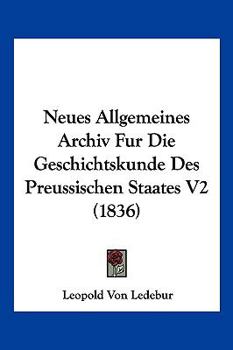 Neues Allgemeines Archiv Fur Die Geschichtskunde Des Preussischen Staates V2 (1836)

Leopold Von Ledebur